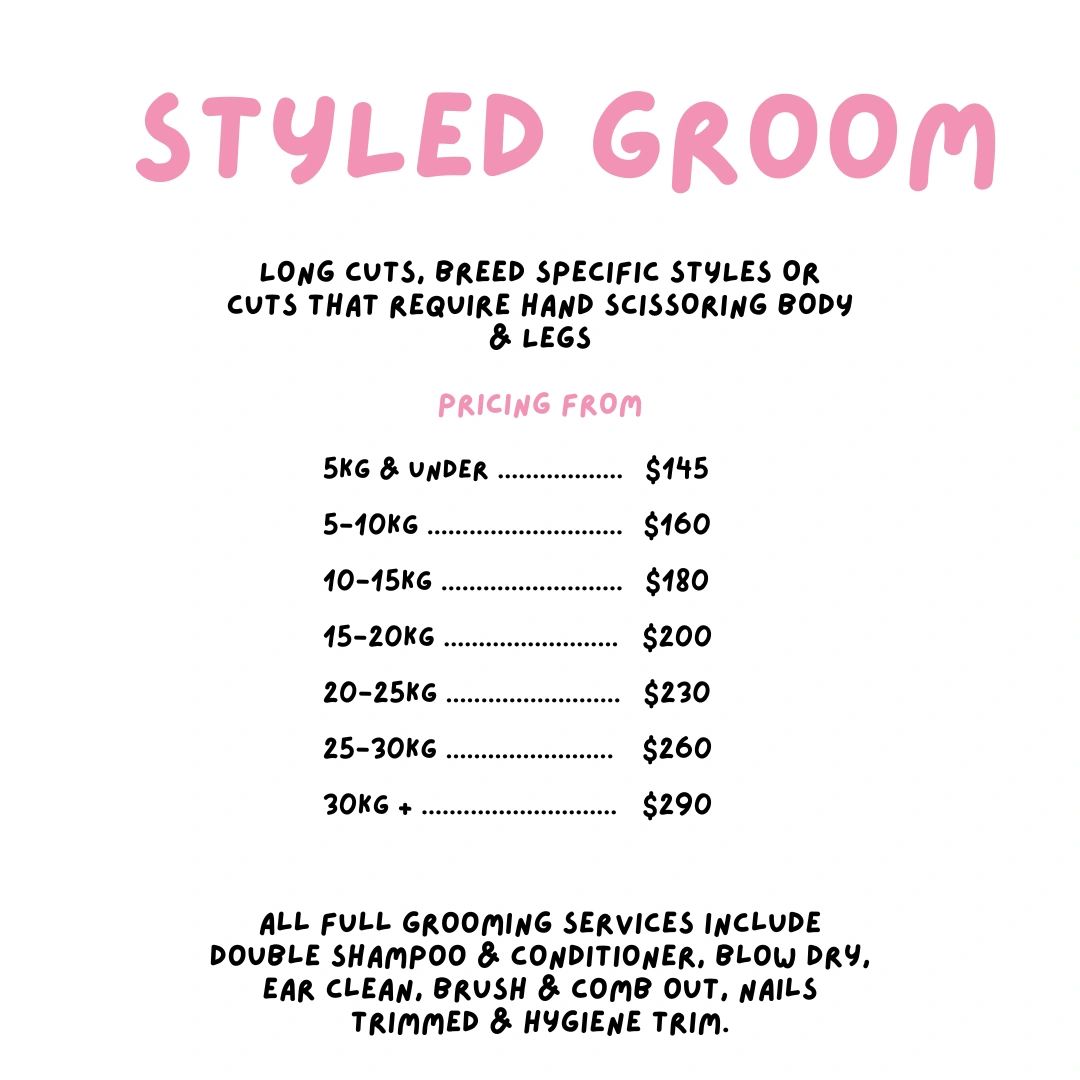 STYLED GROOM

LONG CUTS, BREED SPECIFIC STYLES OR CUTS THAT REQUIRE HAND SCISSORING BODY & LEGS

PRICING FROM

5KG & UNDER $145

5-10KG $160

10-15KG $180

15-20KG $200

20-25KG $230

25-30KG $260

30KG + $290

ALL FULL GROOMING SERVICES INCLUDE DOUBLE SHAMPOO & CONDITIONER, BLOW DRY, EAR CLEAN, BRUSH & COMB OUT, NAILS TRIMMED & HYGIENE TRIM.